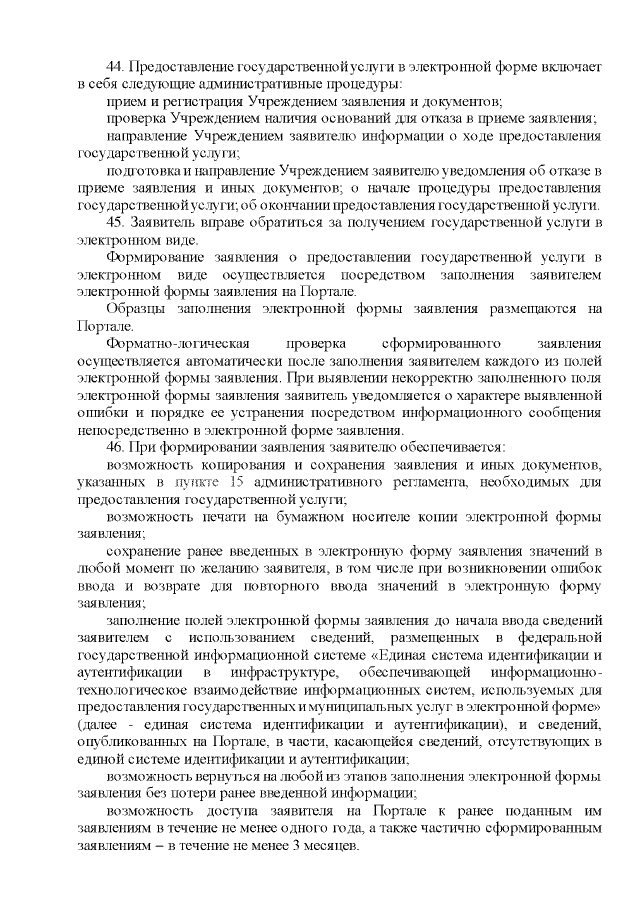 44. Предоставление государственной услуги в электронной форме включает в себя следующие административные процедуры:

прием и регистрация Учреждением заявления и документов;

проверка Учреждением наличия оснований для отказа в приеме заявления;

направление Учреждением заявителю информации о ходе предоставления государственной услуги;

подготовка и направление Учреждением заявителю уведомления об отказе в приеме заявления и иных документов; о начале процедуры предоставления государственной услуги; об окончании предоставления государственной услуги.

45. Заявитель вправе обратиться за получением государственной услуги в электронном виде.

Формирование заявления о предоставлении государственной услуги в электронном виде осуществляется посредством заполнения заявителем электронной формы заявления на Портале.

Образцы заполнения электронной формы заявления размещаются на Портале.

Форматно-логическая проверка сформированного заявления осуществляется автоматически после заполнения заявителем каждого из полей электронной формы заявления. При выявлении некорректно заполненного поля электронной формы заявления заявитель уведомляется о характере выявленной ошибки и порядке ее устранения посредством информационного сообщения непосредственно в электронной форме заявления.

46. При формировании заявления заявителю обеспечивается:

возможность копирования и сохранения заявления и иных документов, указанных в пункте 15 административного регламента, необходимых для предоставления государственной услуги;

возможность печати на бумажном носителе копии электронной формы заявления;

сохранение ранее введенных в электронную форму заявления значений в любой момент по желанию заявителя, в том числе при возникновении ошибок ввода и возврате для повторного ввода значений в электронную форму заявления;

заполнение полей электронной формы заявления до начала ввода сведений заявителем с использованием сведений, размещенных в федеральной государственной информационной системе «Единая система идентификации и аутентификации в инфраструктуре, обеспечивающей информационно-технологическое взаимодействие информационных систем, используемых для предоставления государственных и муниципальных услуг в электронной форме» (далее - единая система идентификации и аутентификации), и сведений, опубликованных на Портале, в части, касающейся сведений, отсутствующих в единой системе идентификации и аутентификации;

возможность вернуться на любой из этапов заполнения электронной формы заявления без потери ранее введенной информации;

возможность доступа заявителя на Портале к ранее поданным им заявлениям в течение не менее одного года, а также частично сформированным заявлениям – в течение не менее 3 месяцев.